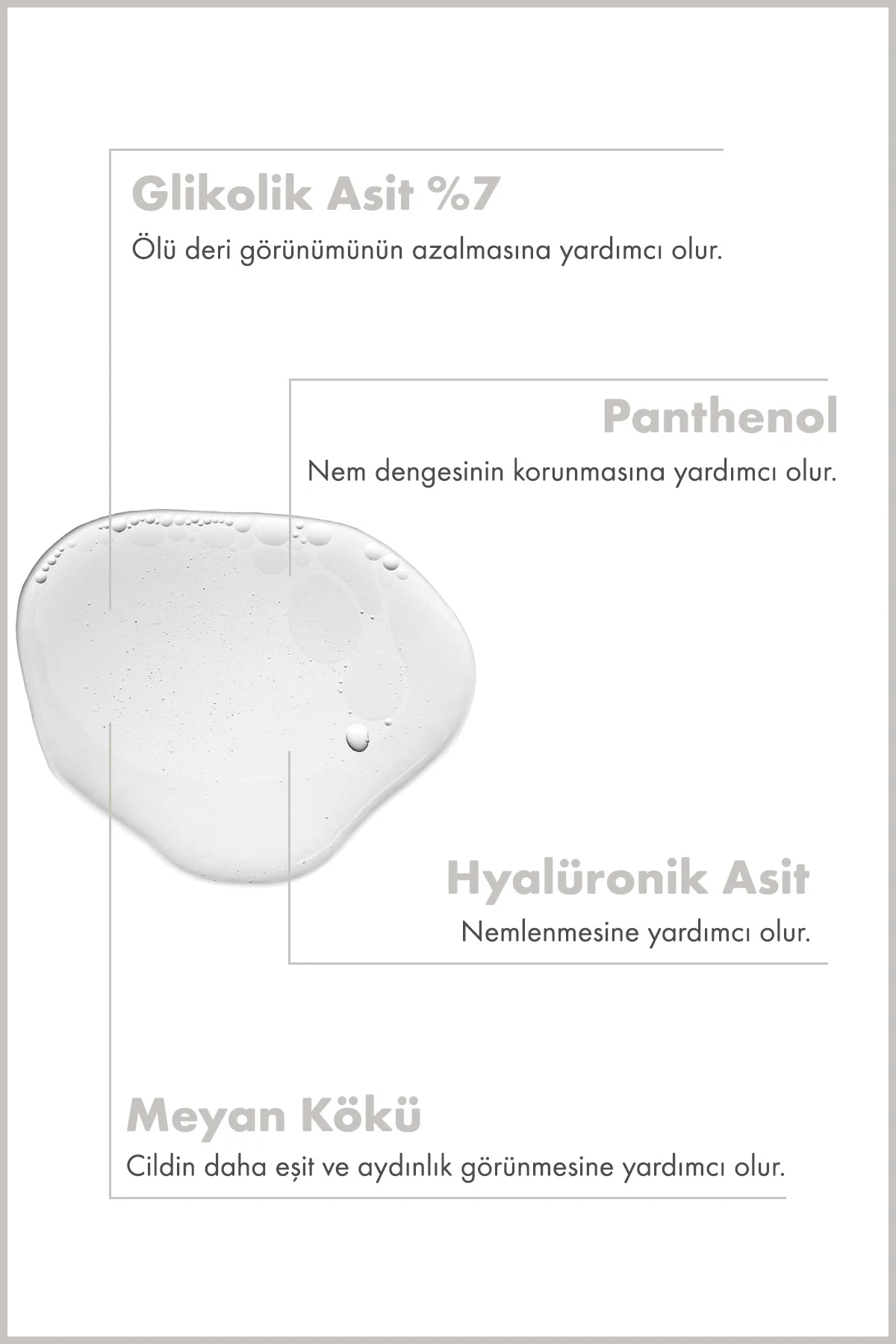 Glikolik Asit %7
Ölü deri görünümünün azalmasına yardımcı olur.

Panthenol
Nem dengesinin korunmasına yardımcı olur.

Hyalüronik Asit
Nemlenmesine yardımcı olur.

Meyan Kökü
Cildin daha eşit ve aydınlık görünmesine yardımcı olur.